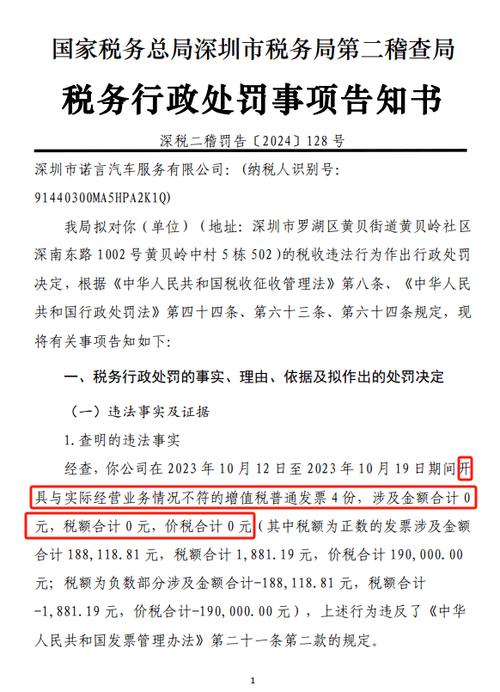 国家税务总局深圳市税务局第二稽查局

税务行政处罚事项告知书

深税二稽罚告〔2024〕128号

深圳市诺言汽车服务有限公司：（纳税人识别号：91440300MA5HPA2K1Q）

我局拟对你（单位）（地址：深圳市罗湖区黄贝街道黄贝岭社区深南东路1002号黄贝岭中村5栋502）的税收违法行为作出行政处罚决定，根据《中华人民共和国税收征收管理法》第八条、《中华人民共和国行政处罚法》第四十四条、第六十三条、第六十四条规定，现将有关事项告知如下：

一、税务行政处罚的事实、理由、依据及拟作出的处罚决定

（一）违法事实及证据

1.查明的违法事实

经查，你公司在2023年10月12日至2023年10月19日期间开具与实际经营业务情况不符的增值税普通发票4份，涉及金额合计0元，税额合计0元，价税合计0元（其中税额为正数的发票涉及金额合计188,118.81元，税额合计1,881.19元，价税合计190,000.00元；税额为负数部分涉及金额合计-188,118.81元，税额合计-1,881.19元，价税合计-190,000.00元），上述行为违反了《中华人民共和国发票管理办法》第二十一条第二款的规定。

1